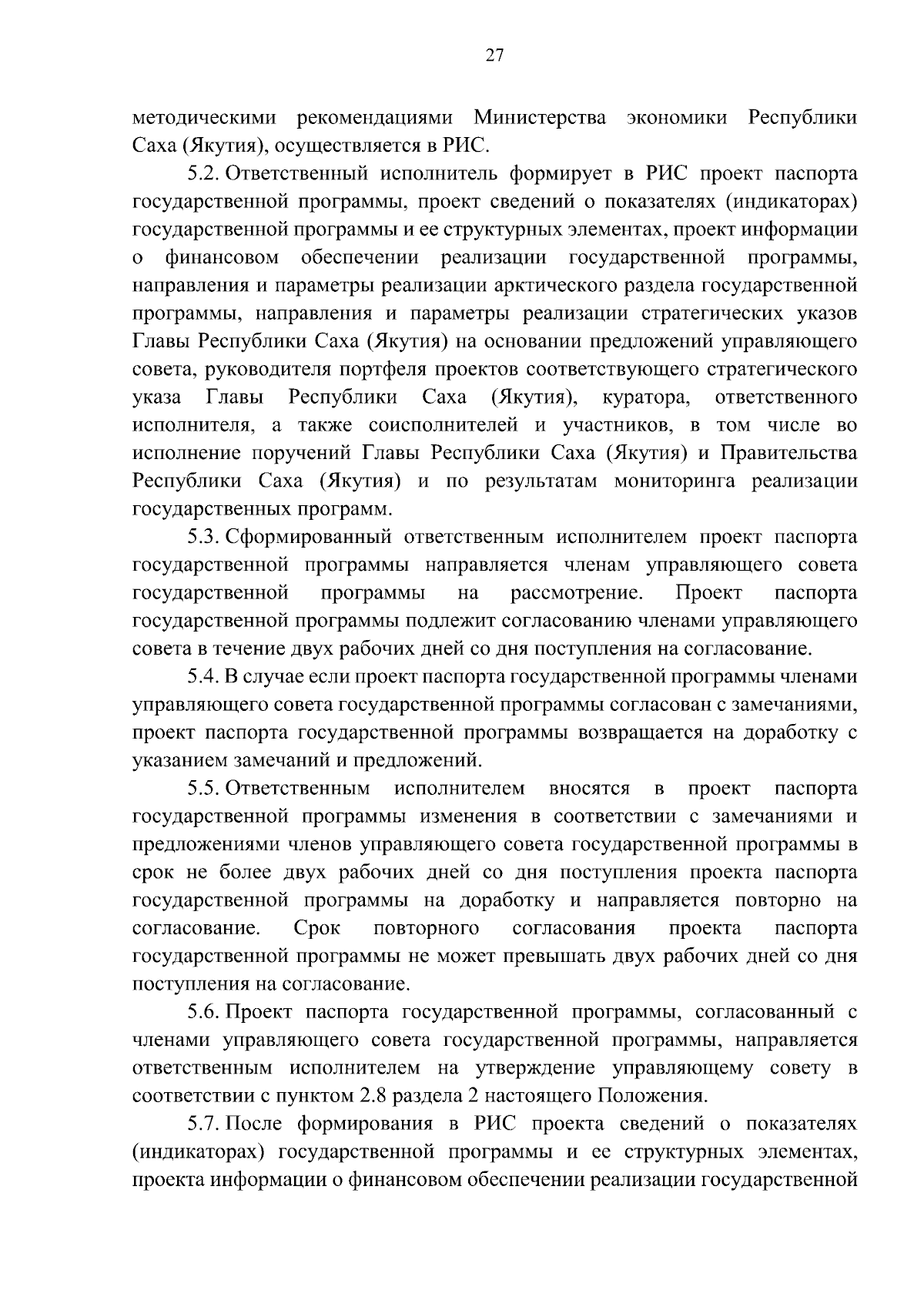 27

методическими рекомендациями Министерства экономики Республики Саха (Якутия), осуществляется в РИС.

5.2. Ответственный исполнитель формирует в РИС проект паспорта государственной программы, проект сведений о показателях (индикаторах) государственной программы и ее структурных элементах, проект информации о финансовом обеспечении реализации государственной программы, направления и параметры реализации арктического раздела государственной программы, направления и параметры реализации стратегических указов Главы Республики Саха (Якутия) на основании предложений управляющего совета, руководителя портфеля проектов соответствующего стратегического указа Главы Республики Саха (Якутия), куратора, ответственного исполнителя, а также соисполнителей и участников, в том числе во исполнение поручений Главы Республики Саха (Якутия) и Правительства Республики Саха (Якутия) и по результатам мониторинга реализации государственных программ.

5.3. Сформированный ответственным исполнителем проект паспорта государственной программы направляется членам управляющего совета государственной программы на рассмотрение. Проект паспорта государственной программы подлежит согласованию членами управляющего совета в течение двух рабочих дней со дня поступления на согласование.

5.4. В случае если проект паспорта государственной программы членами управляющего совета государственной программы согласован с замечаниями, проект паспорта государственной программы возвращается на доработку с указанием замечаний и предложений.

5.5. Ответственным исполнителем вносятся в проект паспорта государственной программы изменения в соответствии с замечаниями и предложениями членов управляющего совета государственной программы в срок не более двух рабочих дней со дня поступления проекта паспорта государственной программы на доработку и направляется повторно на согласование. Срок повторного согласования проекта паспорта государственной программы не может превышать двух рабочих дней со дня поступления на согласование.

5.6. Проект паспорта государственной программы, согласованный с членами управляющего совета государственной программы, направляется ответственным исполнителем на утверждение управляющему совету в соответствии с пунктом 2.8 раздела 2 настоящего Положения.

5.7. После формирования в РИС проекта сведений о показателях (индикаторах) государственной программы и ее структурных элементах, проекта информации о финансовом обеспечении реализации государственной